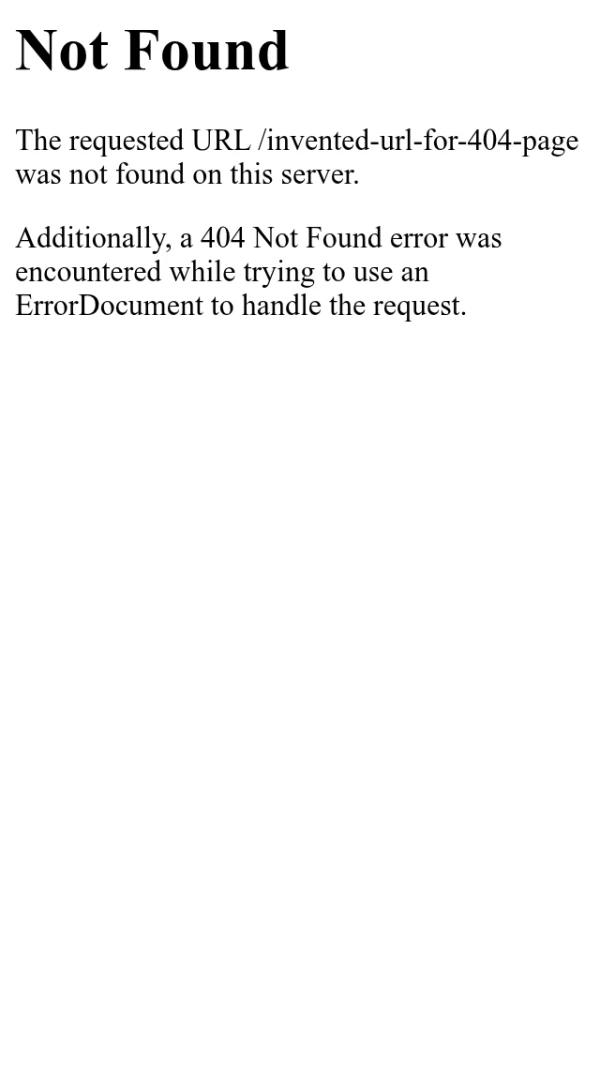 Not Found

The requested URL /invented-url-for-404-page was not found on this server.

Additionally, a 404 Not Found error was encountered while trying to use an ErrorDocument to handle the request.